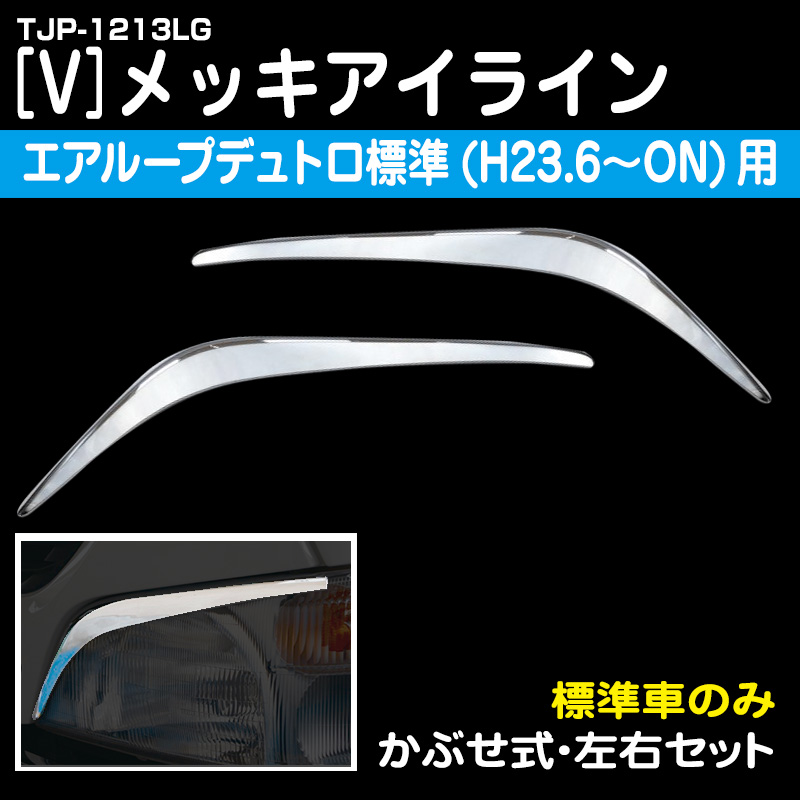 TJP-1213LG
[V]メッキアイライン
エアループデュトロ標準 (H23.6～ON) 用

標準車のみ
かぶせ式・左右セット